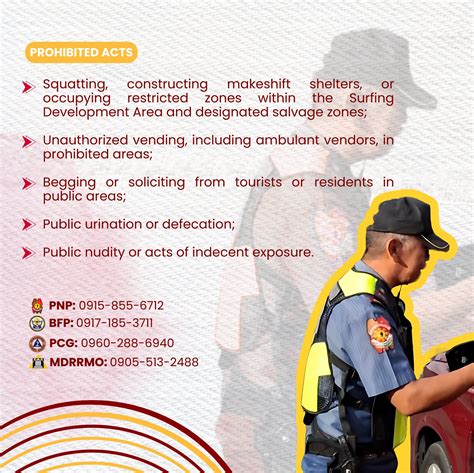 PROHIBITED ACTS

Squatting, constructing makeshift shelters, or occupying restricted zones within the Surfing Development Area and designated salvage zones;

Unauthorized vending, including ambulant vendors, in prohibited areas;

Begging or soliciting from tourists or residents in public areas;

Public urination or defecation;

Public nudity or acts of indecent exposure.

PNP: 0915-855-6712
BFP: 0917-185-3711
PCG: 0960-288-6940
MDRRMO: 0905-513-2488